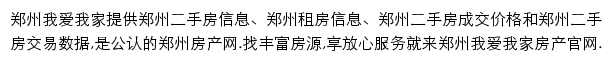 郑州我爱我家提供郑州二手房信息、郑州租房信息、郑州二手房成交价格和郑州二手房交易数据,是公认的郑州房产网.找丰富房源,享放心服务就来郑州我爱我家房产官网.